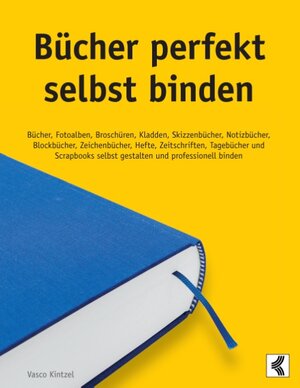 Bücher perfekt selbst binden

Bücher, Fotoalben, Broschüren, Kladden, Skizzenbücher, Notizbücher, Blockbücher, Zeichenbücher, Hefte, Zeitschriften, Tagebücher und Scrapbooks selbst gestalten und professionell binden

Vasco Kintzel